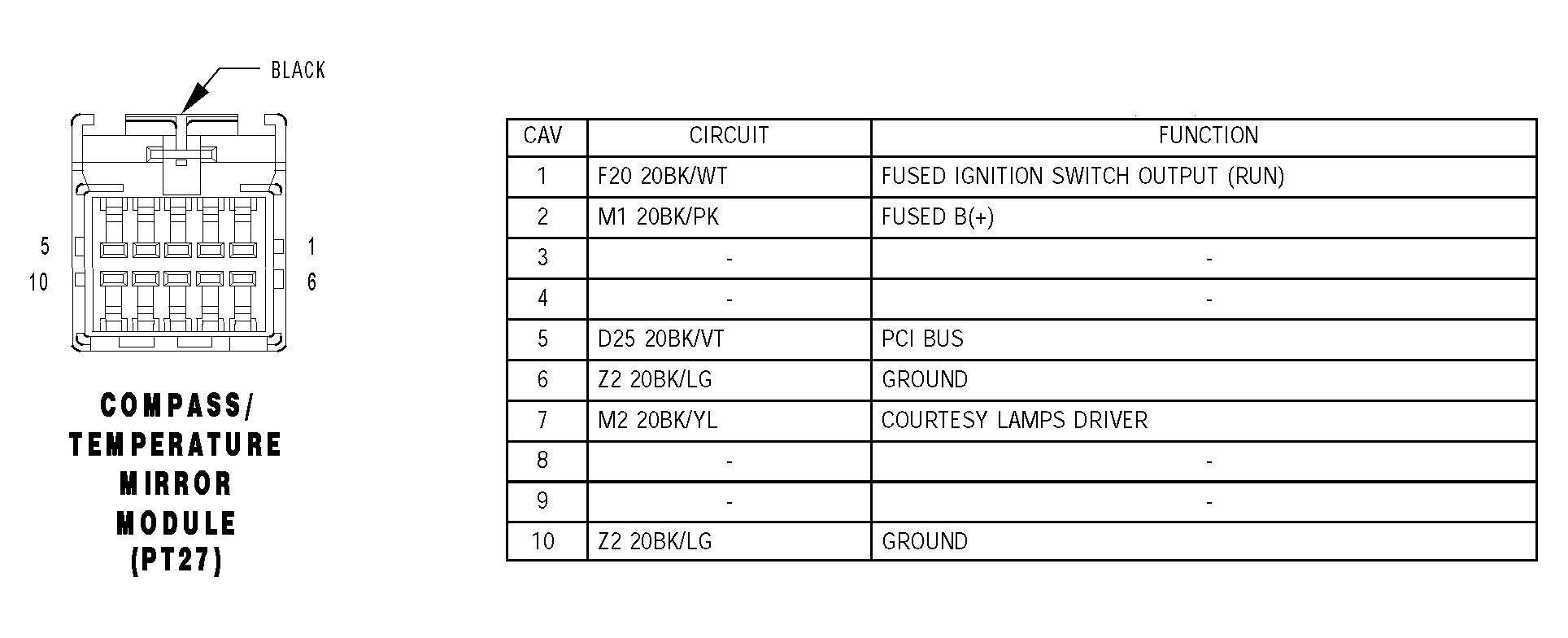 BLACK

5 1
10 6

COMPASS/
TEMPERATURE
MIRROR
MODULE
(PT27)

| CAV | CIRCUIT | FUNCTION |
|---|---|---|
| 1 | F20 20BK/WT | FUSED IGNITION SWITCH OUTPUT (RUN) |
| 2 | M1 20BK/PK | FUSED B(+) |
| 3 | - | - |
| 4 | - | - |
| 5 | D25 20BK/VT | PCI BUS |
| 6 | Z2 20BK/LG | GROUND |
| 7 | M2 20BK/YL | COURTESY LAMPS DRIVER |
| 8 | - | - |
| 9 | - | - |
| 10 | Z2 20BK/LG | GROUND |